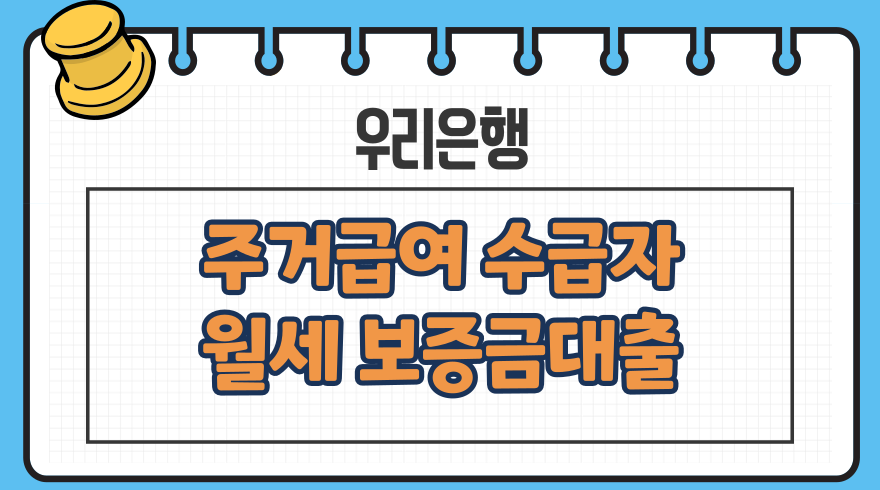 우리은행

주거급여 수급자
월세 보증금대출